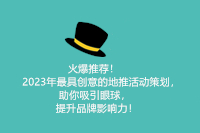 火爆推荐！
2023年最具创意的地推活动策划，
助你吸引眼球，
提升品牌影响力！